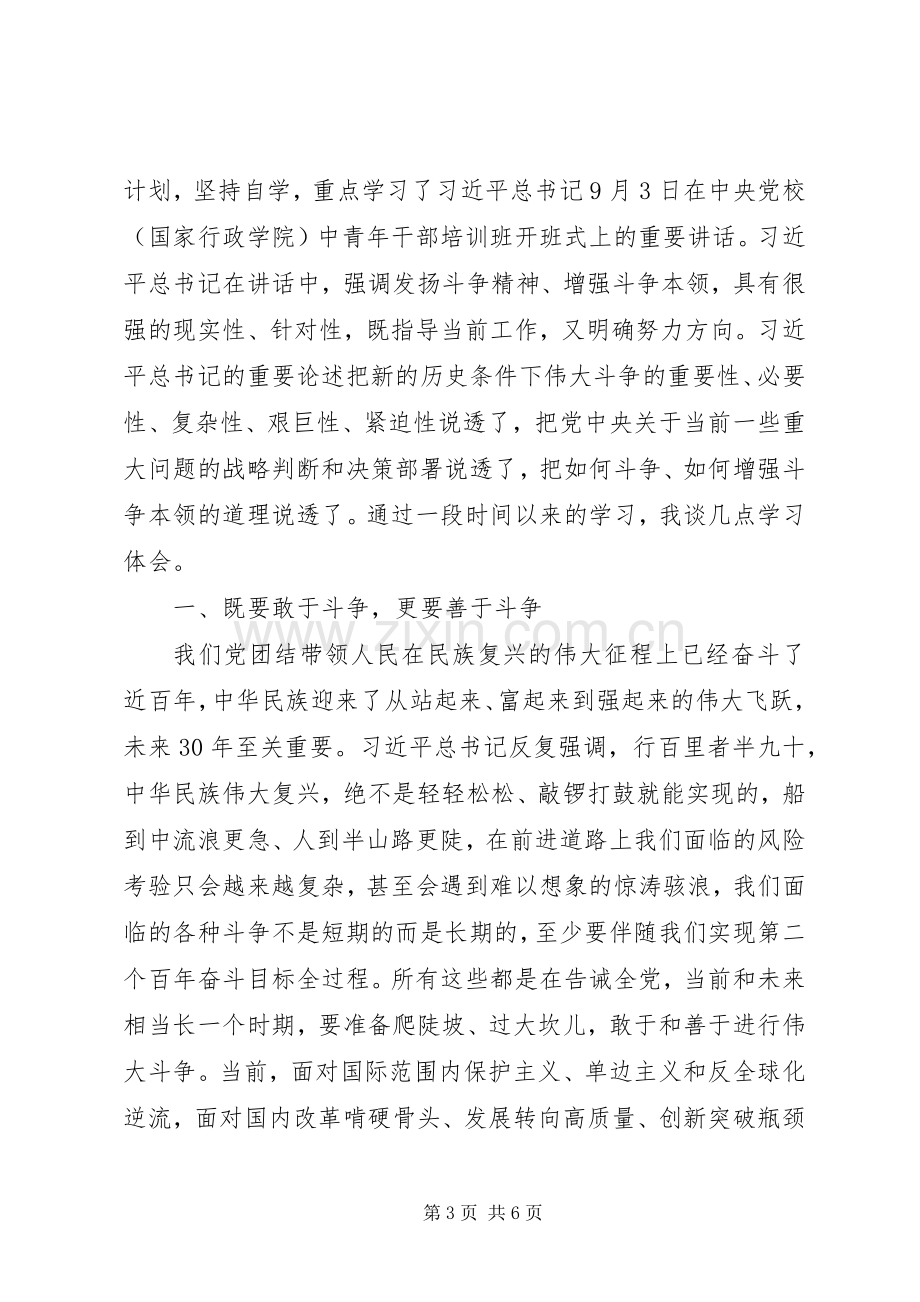 计划，坚持自学，重点学习了习近平总书记9月3日在中央党校（国家行政学院）中青年干部培训班开班式上的重要讲话。习近平总书记在讲话中，强调发扬斗争精神、增强斗争本领，具有很强的现实性、针对性，既指导当前工作，又明确努力方向。习近平总书记的重要论述把新的历史条件下伟大斗争的重要性、必要性、复杂性、艰巨性、紧迫性说透了，把党中央关于当前一些重大问题的战略判断和决策部署说透了，把如何斗争、如何增强斗争本领的道理说透了。通过一段时间以来的学习，我谈几点学习体会。

一、既要敢于斗争，更要善于斗争

我们党团结带领人民在民族复兴的伟大征程上已经奋斗了近百年，中华民族迎来了从站起来、富起来到强起来的伟大飞跃，未来30年至关重要。习近平总书记反复强调，行百里者半九十，中华民族伟大复兴，绝不是轻轻松松、敲锣打鼓就能实现的，船到中流浪更急、人到半山路更陡，在前进道路上我们面临的风险考验只会越来越复杂，甚至会遇到难以想象的惊涛骇浪，我们面临的各种斗争不是短期的而是长期的，至少要伴随我们实现第二个百年奋斗目标全过程。所有这些都是在告诫全党，当前和未来相当长一个时期，要准备爬陡坡、过大坎儿，敢于和善于进行伟大斗争。当前，面对国际范围内保护主义、单边主义和反全球化逆流，面对国内改革啃硬骨头、发展转向高质量、创新突破瓶颈

第3页 共6页

www.zixin.com.cn